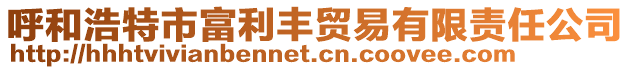 呼和浩特市富利丰贸易有限责任公司
http://hhhtvivianbennet.cn.coovee.com